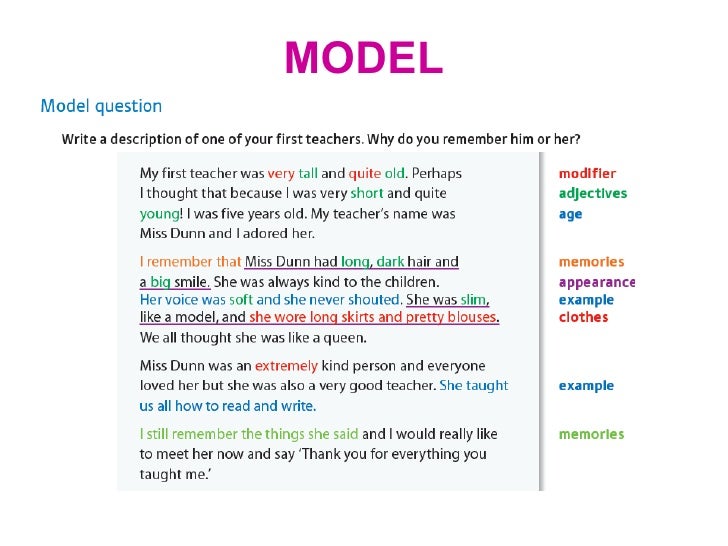 MODEL

Model question

Write a description of one of your first teachers. Why do you remember him or her?

My first teacher was very tall and quite old. Perhaps I thought that because I was very short and quite young! I was five years old. My teacher's name was Miss Dunn and I adored her.

I remember that Miss Dunn had long, dark hair and a big smile. She was always kind to the children. Her voice was soft and she never shouted. She was slim, like a model, and she wore long skirts and pretty blouses. We all thought she was like a queen.

Miss Dunn was an extremely kind person and everyone loved her but she was also a very good teacher. She taught us all how to read and write.

I still remember the things she said and I would really like to meet her now and say 'Thank you for everything you taught me.'

modifier
adjectives
age

memories
appearance
example
clothes

example

memories